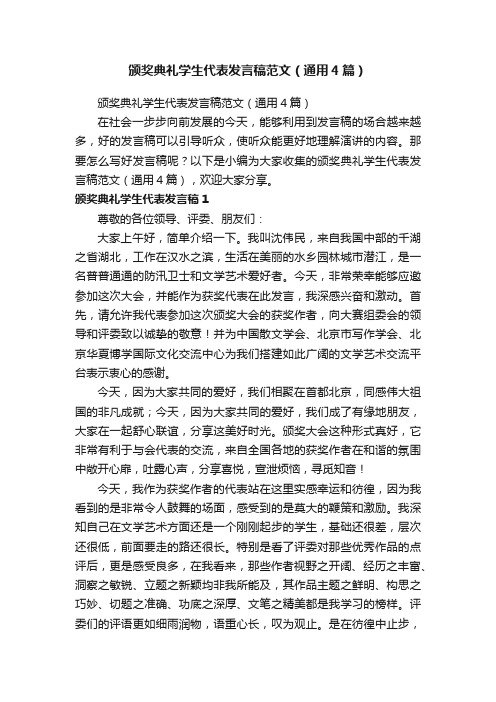 颁奖典礼学生代表发言稿范文（通用4篇）

颁奖典礼学生代表发言稿范文（通用4篇）

在社会一步步向前发展的今天，能够利用到发言稿的场合越来越多，好的发言稿可以引导听众，使听众能更好地理解演讲的内容。那要怎么写好发言稿呢？以下是小编为大家收集的颁奖典礼学生代表发言稿范文（通用4篇），欢迎大家分享。

颁奖典礼学生代表发言稿1

尊敬的各位领导、评委、朋友们：

大家上午好，简单介绍一下。我叫沈伟民，来自我国中部的千湖之省湖北，工作在汉水之滨，生活在美丽的水乡园林城市潜江，是一名普普通通的防汛卫士和文学艺术爱好者。今天，非常荣幸能够应邀参加这次大会，并能作为获奖代表在此发言，我深感兴奋和激动。首先，请允许我代表参加这次颁奖大会的获奖作者，向大赛组委会的领导和评委致以诚挚的敬意！并为中国散文学会、北京市写作学会、北京华夏博学国际文化交流中心为我们搭建如此广阔的文学艺术交流平台表示衷心的感谢。

今天，因为大家共同的爱好，我们相聚在首都北京，同感伟大祖国的非凡成就；今天，因为大家共同的爱好，我们成了有缘地朋友，大家在一起舒心联谊，分享这美好时光。颁奖大会这种形式真好，它非常有利于与会代表的交流，来自全国各地的获奖作者在和谐的氛围中敞开心扉，吐露心声，分享喜悦，宣泄烦恼，寻觅知音！

今天，我作为获奖作者的代表站在这里实感幸运和彷徨，因为我看到的是非常令人鼓舞的场面，感受到的是莫大的鞭策和激励。我深知自己在文学艺术方面还是一个刚刚起步的学生，基础还很差，层次还很低，前面要走的路还很长。特别是看了评委对那些优秀作品的点评后，更是感受良多，在我看来，那些作者视野之开阔、经历之丰富、洞察之敏锐、立题之新颖均非我所能及，其作品主题之鲜明、构思之巧妙、切题之准确、功底之深厚、文笔之精美都是我学习的榜样。评委们的评语更如细雨润物，语重心长，叹为观止。是在彷徨中止步，